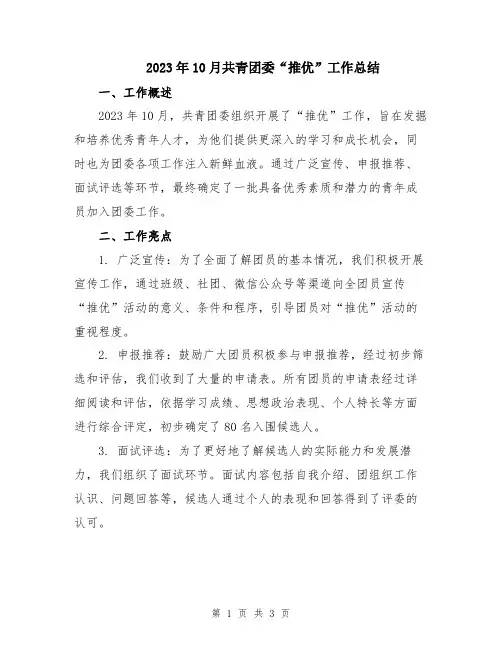 2023年10月共青团委“推优”工作总结

一、工作概述

2023年10月，共青团委组织开展了“推优”工作，旨在发掘和培养优秀青年人才，为他们提供更深入的学习和成长机会，同时也为团委各项工作注入新鲜血液。通过广泛宣传、申报推荐、面试评选等环节，最终确定了一批具备优秀素质和潜力的青年成员加入团委工作。

二、工作亮点

1. 广泛宣传：为了全面了解团员的基本情况，我们积极开展宣传工作，通过班级、社团、微信公众号等渠道向全团员宣传“推优”活动的意义、条件和程序，引导团员对“推优”活动的重视程度。

2. 申报推荐：鼓励广大团员积极参与申报推荐，经过初步筛选和评估，我们收到了大量的申请表。所有团员的申请表经过详细阅读和评估，依据学习成绩、思想政治表现、个人特长等方面进行综合评定，初步确定了80名入围候选人。

3. 面试评选：为了更好地了解候选人的实际能力和发展潜力，我们组织了面试环节。面试内容包括自我介绍、团组织工作认识、问题回答等，候选人通过个人的表现和回答得到了评委的认可。

第 1 页 共 3 页